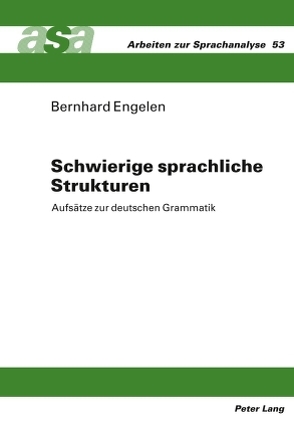 asa

Arbeiten zur Sprachanalyse 53

Bernhard Engelen

Schwierige sprachliche Strukturen

Aufsätze zur deutschen Grammatik

Peter Lang